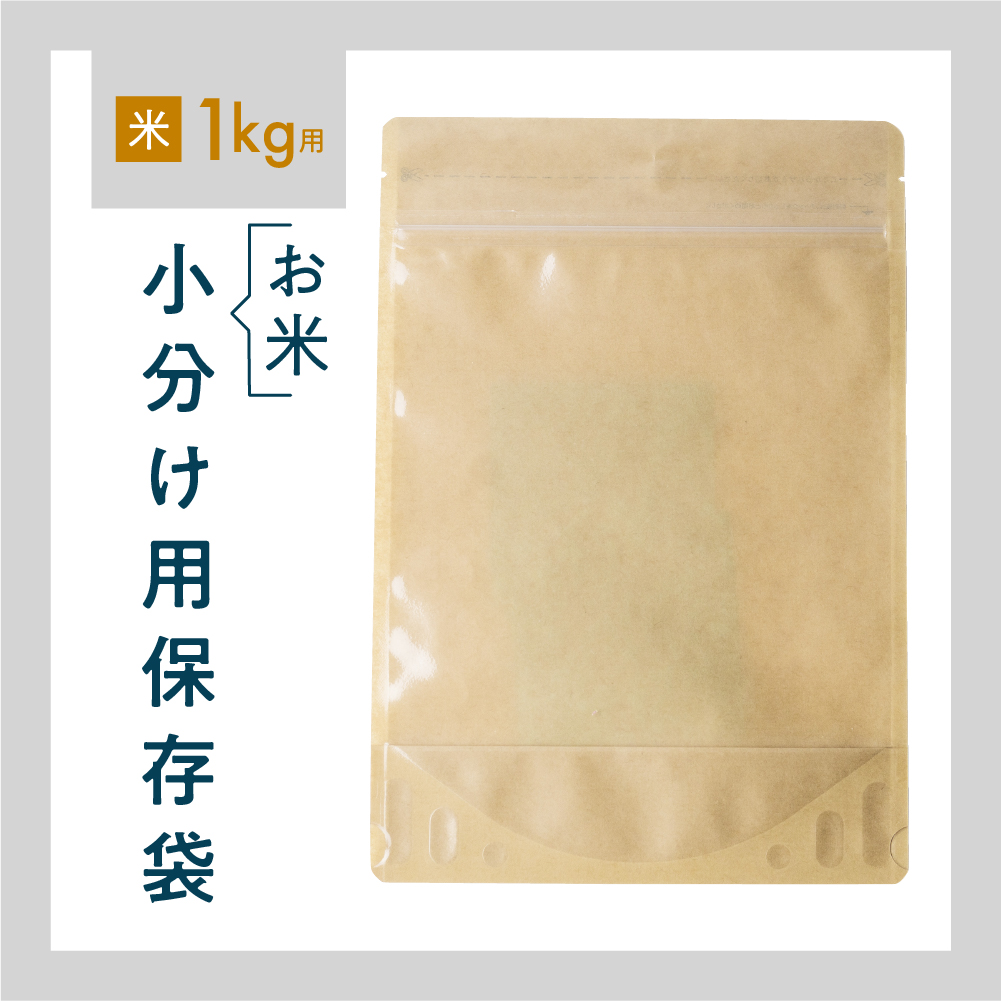 米 1kg用

お米

小分け用保存袋